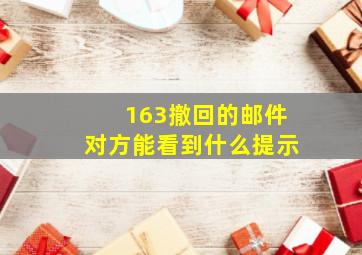 163撤回的邮件
对方能看到什么提示